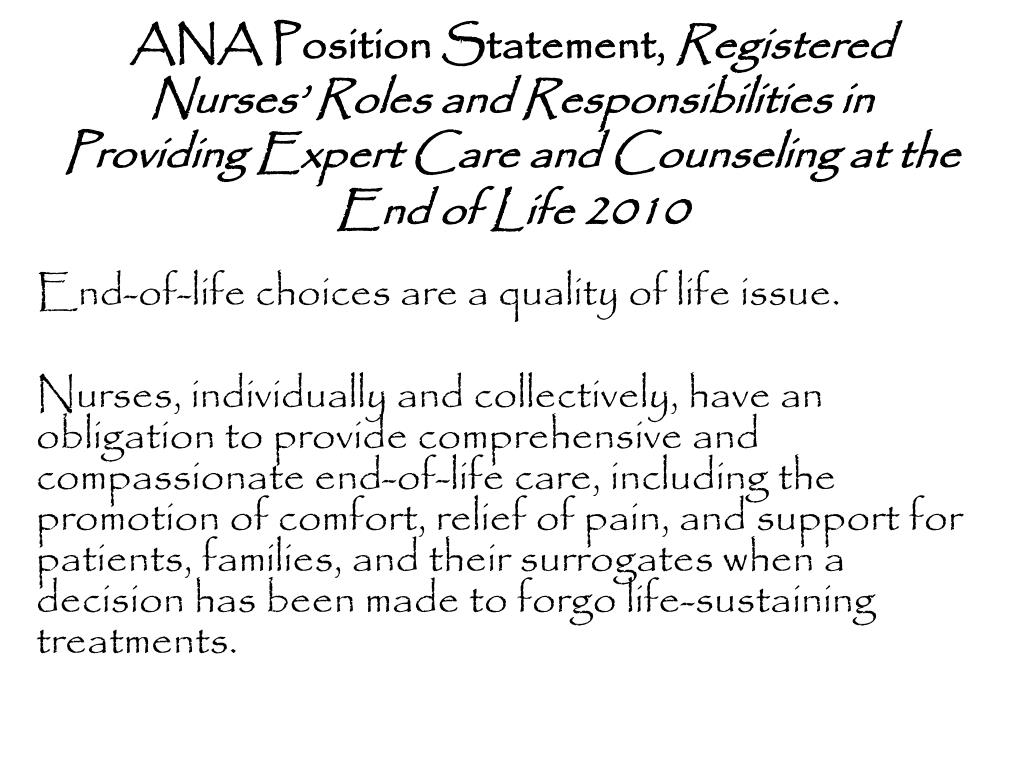 ANA Position Statement, Registered Nurses' Roles and Responsibilities in Providing Expert Care and Counseling at the End of Life 2010

End-of-life choices are a quality of life issue.

Nurses, individually and collectively, have an obligation to provide comprehensive and compassionate end-of-life care, including the promotion of comfort, relief of pain, and support for patients, families, and their surrogates when a decision has been made to forgo life-sustaining treatments.